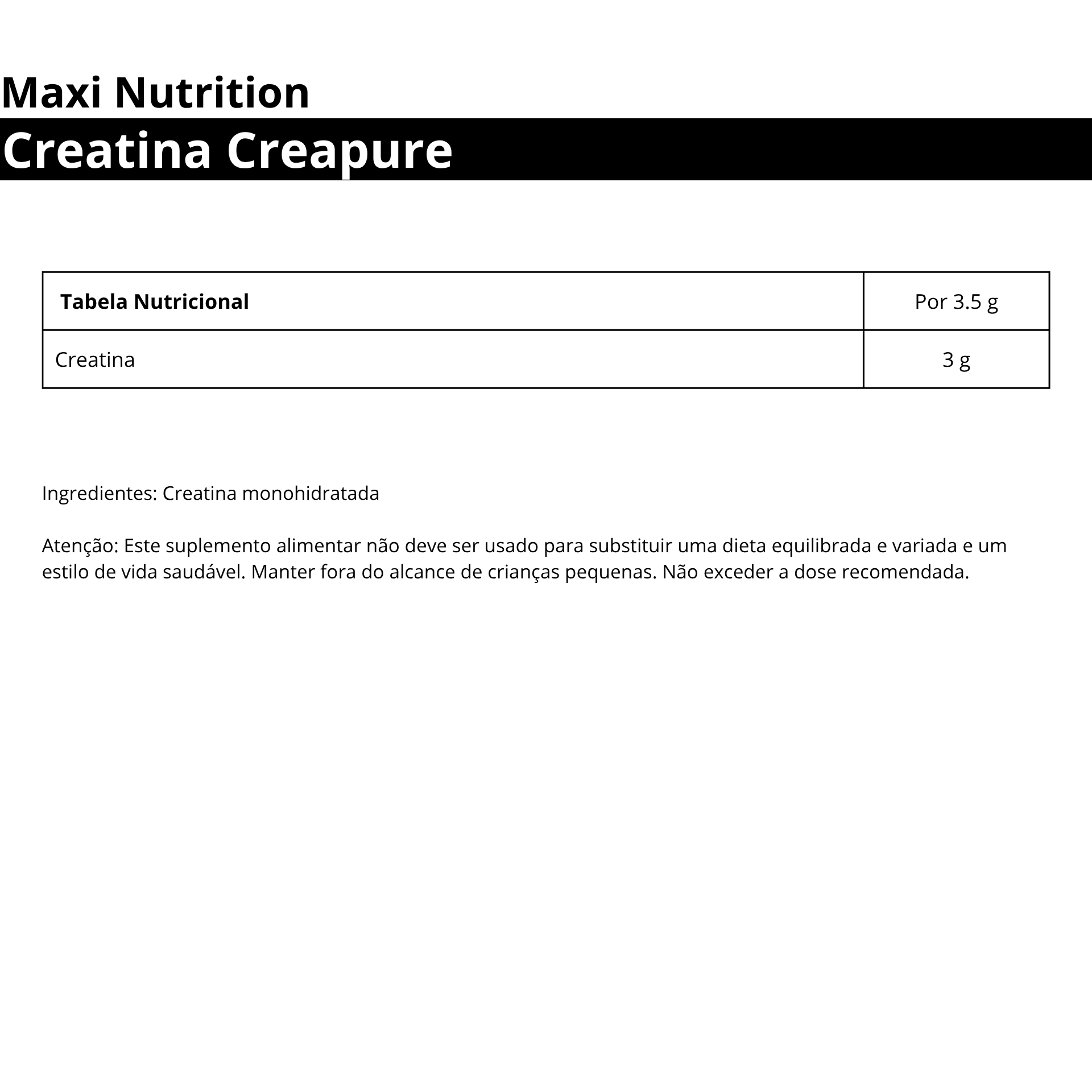 Maxi Nutrition

Creatina Creapure

| Tabela Nutricional | Por 3.5 g |
|---|---|
| Creatina | 3 g |

Ingredientes: Creatina monohidratada

Atenção: Este suplemento alimentar não deve ser usado para substituir uma dieta equilibrada e variada e um estilo de vida saudável. Manter fora do alcance de crianças pequenas. Não exceder a dose recomendada.